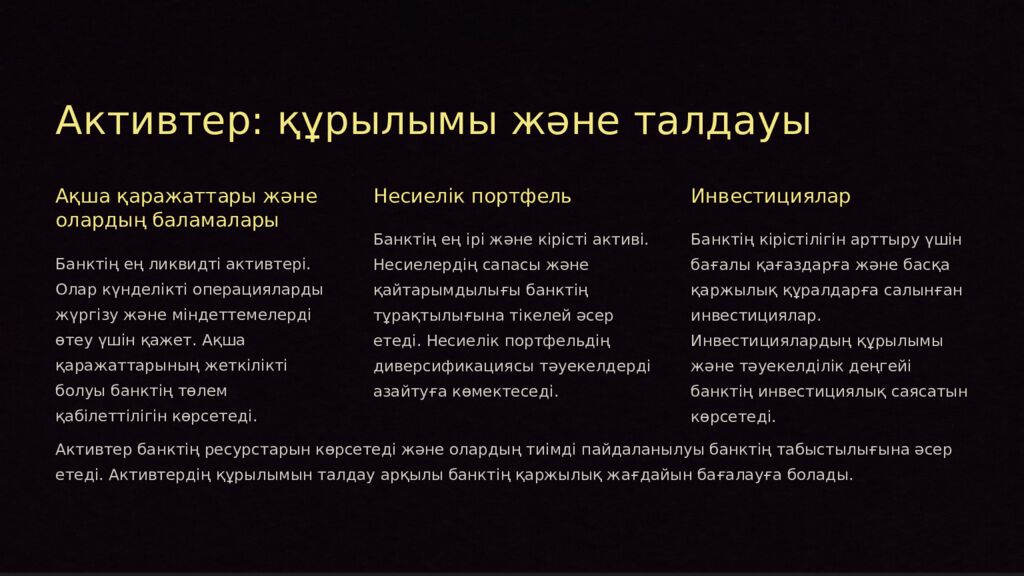 Активтер: құрылымы және талдауы

Ақша қаражаттары және олардың баламалары

Банктің ең ликвидті активтері. Олар күнделікті операцияларды жүргізу және міндеттемелерді өтеу үшін қажет. Ақша қаражаттарының жеткілікті болуы банктің төлем қабілеттілігін көрсетеді.

Несиелік портфель

Банктің ең ірі және кірісті активі. Несиелердің сапасы және қайтарымдылығы банктің тұрақтылығына тікелей әсер етеді. Несиелік портфельдің диверсификациясы тәуекелдерді азайтуға көмектеседі.

Инвестициялар

Банктің кірістілігін арттыру үшін бағалы қағаздарға және басқа қаржылық құралдарға салынған инвестициялар. Инвестициялардың құрылымы және тәуекелділік деңгейі банктің инвестициялық саясатын көрсетеді.

Активтер банктің ресурстарын көрсетеді және олардың тиімді пайдаланылуы банктің табыстылығына әсер етеді. Активтердің құрылымын талдау арқылы банктің қаржылық жағдайын бағалауға болады.